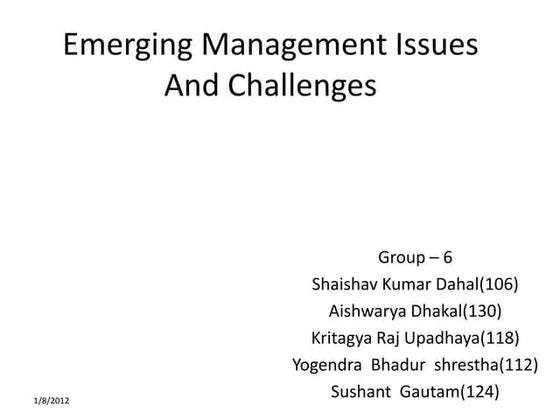 Emerging Management Issues And Challenges

Group – 6
Shaishav Kumar Dahal(106)
Aishwarya Dhakal(130)
Kritagya Raj Upadhaya(118)
Yogendra Bhadur shrestha(112)
Sushant Gautam(124)

1/8/2012